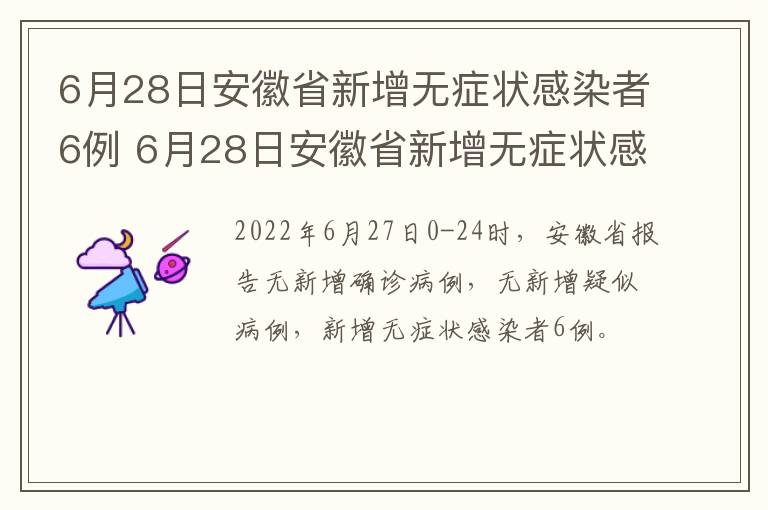 6月28日安徽省新增无症状感染者6例 6月28日安徽省新增无症状感

2022年6月27日0-24时，安徽省报告无新增确诊病例，无新增疑似病例，新增无症状感染者6例。